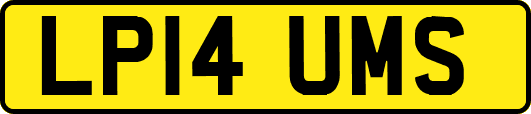 LP14 UMS